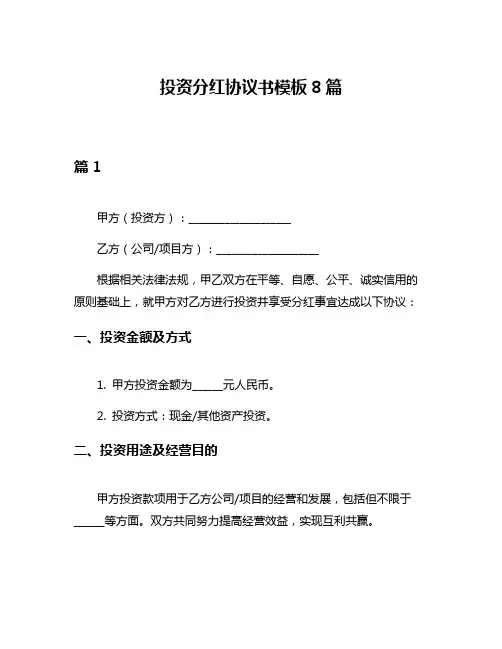 投资分红协议书模板 8 篇

篇 1

甲方（投资方）：__________________

乙方（公司/项目方）：__________________

根据相关法律法规，甲乙双方在平等、自愿、公平、诚实信用的原则基础上，就甲方对乙方进行投资并享受分红事宜达成以下协议：

一、投资金额及方式

1. 甲方投资金额为_____元人民币。

2. 投资方式：现金/其他资产投资。

二、投资用途及经营目的

甲方投资款项用于乙方公司/项目的经营和发展，包括但不限于_____等方面。双方共同努力提高经营效益，实现互利共赢。